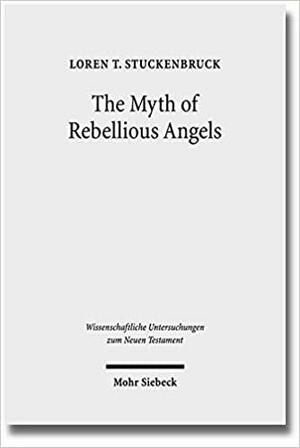 LOREN T. STUCKENBRUCK

The Myth of Rebellious Angels

Wissenschaftliche Untersuchungen zum Neuen Testament

Mohr Siebeck